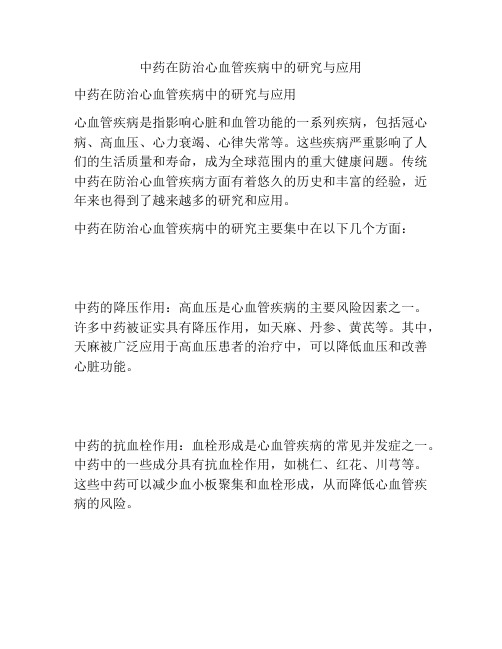 中药在防治心血管疾病中的研究与应用

中药在防治心血管疾病中的研究与应用

心血管疾病是指影响心脏和血管功能的一系列疾病，包括冠心病、高血压、心力衰竭、心律失常等。这些疾病严重影响了人们的生活质量和寿命，成为全球范围内的重大健康问题。传统中药在防治心血管疾病方面有着悠久的历史和丰富的经验，近年来也得到了越来越多的研究和应用。

中药在防治心血管疾病中的研究主要集中在以下几个方面：

中药的降压作用：高血压是心血管疾病的主要风险因素之一。许多中药被证实具有降压作用，如天麻、丹参、黄芪等。其中，天麻被广泛应用于高血压患者的治疗中，可以降低血压和改善心脏功能。

中药的抗血栓作用：血栓形成是心血管疾病的常见并发症之一。中药中的一些成分具有抗血栓作用，如桃仁、红花、川芎等。这些中药可以减少血小板聚集和血栓形成，从而降低心血管疾病的风险。